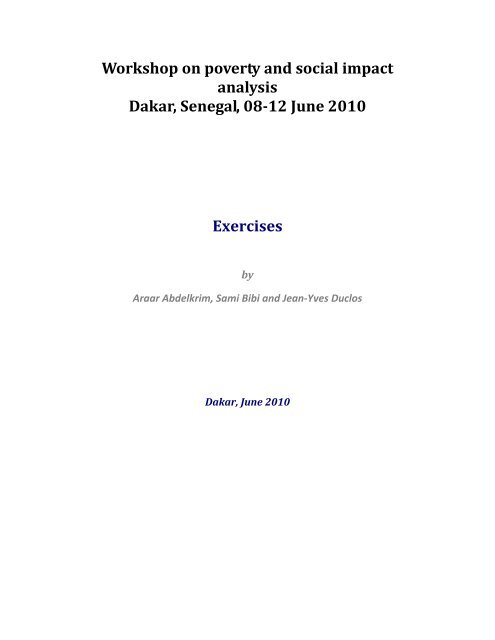 Workshop on poverty and social impact analysis
Dakar, Senegal, 08-12 June 2010

Exercises

by

Araar Abdelkrim, Sami Bibi and Jean-Yves Duclos

Dakar, June 2010